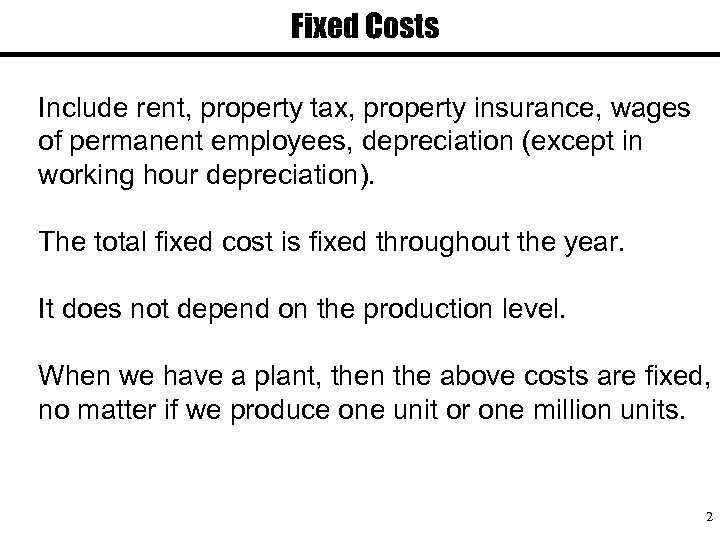 Fixed Costs

Include rent, property tax, property insurance, wages of permanent employees, depreciation (except in working hour depreciation).

The total fixed cost is fixed throughout the year.

It does not depend on the production level.

When we have a plant, then the above costs are fixed, no matter if we produce one unit or one million units.

2